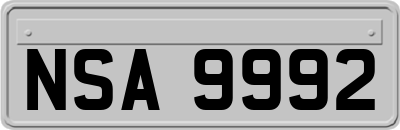 NSA 9992